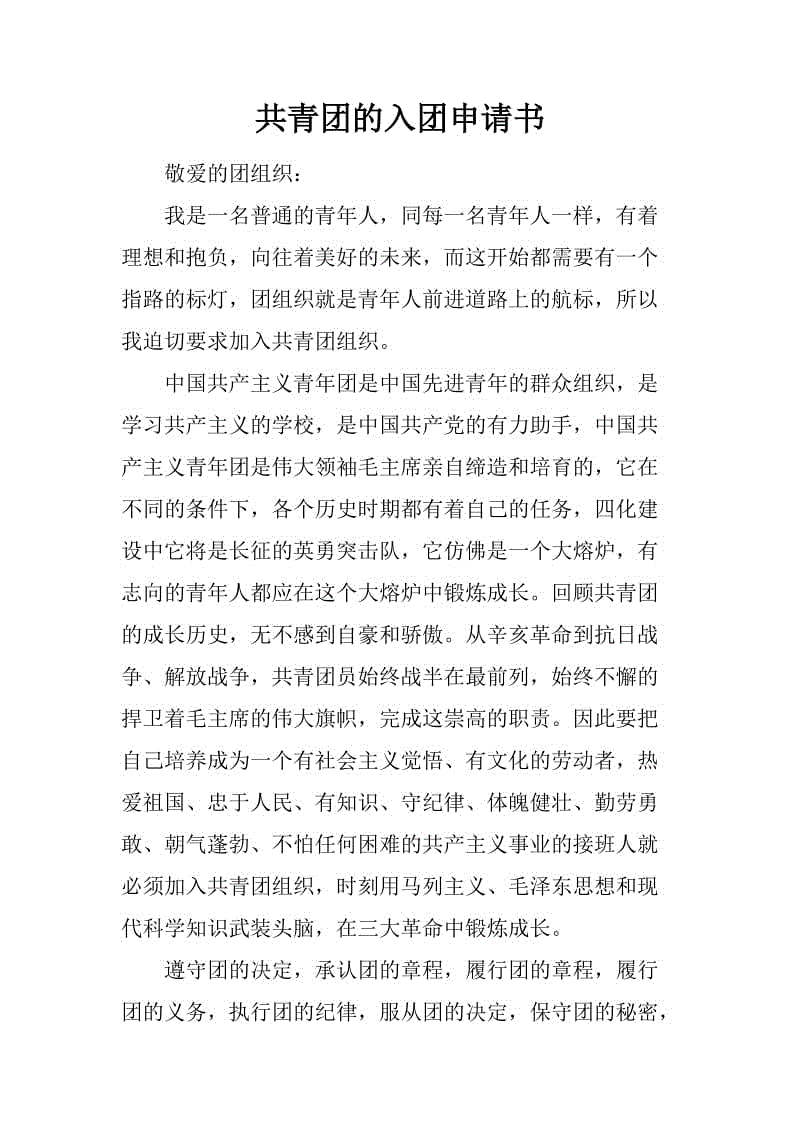 共青团的入团申请书

敬爱的团组织：

我是一名普通的青年人，同每一名青年人一样，有着理想和抱负，向往着美好的未来，而这开始都需要有一个指路的标灯，团组织就是青年人前进道路上的航标，所以我迫切要求加入共青团组织。

中国共产主义青年团是中国先进青年的群众组织，是学习共产主义的学校，是中国共产党的有力助手，中国共产主义青年团是伟大领袖毛主席亲自缔造和培育的，它在不同的条件下，各个历史时期都有着自己的任务，四化建设中它将是长征的英勇突击队，它仿佛是一个大熔炉，有志向的青年人都应在这个大熔炉中锻炼成长。回顾共青团的成长历史，无不感到自豪和骄傲。从辛亥革命到抗日战争、解放战争，共青团员始终战半在最前列，始终不懈的捍卫着毛主席的伟大旗帜，完成这崇高的职责。因此要把自己培养成为一个有社会主义觉悟、有文化的劳动者，热爱祖国、忠于人民、有知识、守纪律、体魄健壮、勤劳勇敢、朝气蓬勃、不怕任何困难的共产主义事业的接班人就必须加入共青团组织，时刻用马列主义、毛泽东思想和现代科学知识武装头脑，在三大革命中锻炼成长。

遵守团的决定，承认团的章程，履行团的章程，履行团的义务，执行团的纪律，服从团的决定，保守团的秘密，